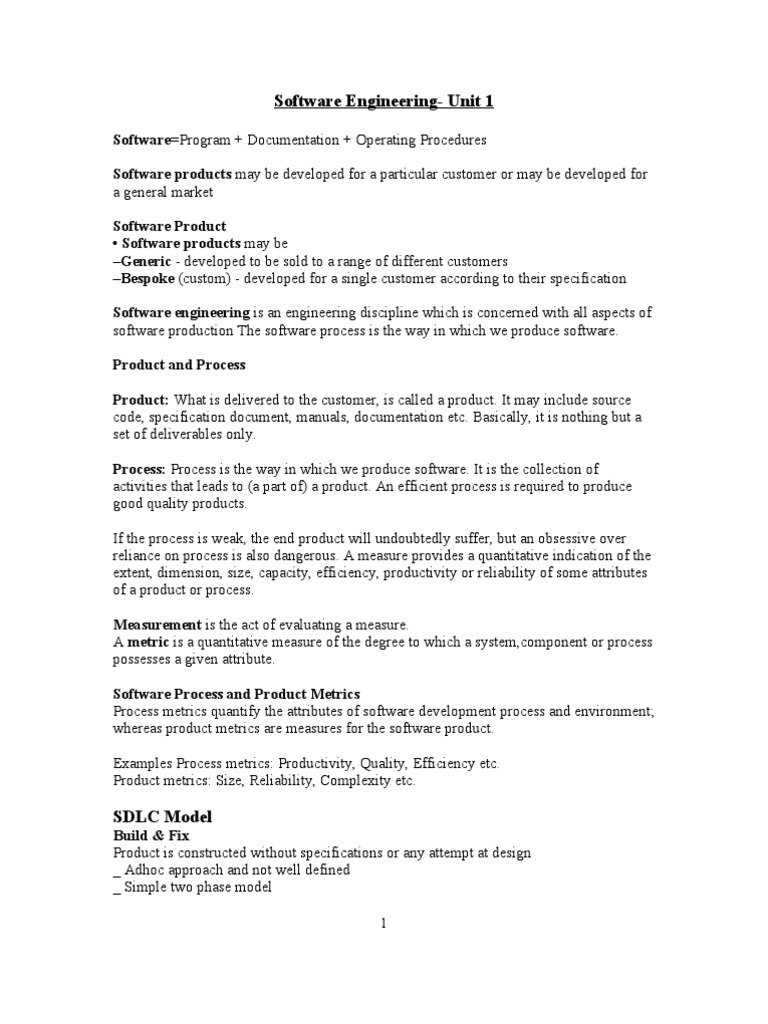 Software Engineering- Unit 1

Software=Program + Documentation + Operating Procedures

Software products may be developed for a particular customer or may be developed for a general market

Software Product
• Software products may be
–Generic - developed to be sold to a range of different customers
–Bespoke (custom) - developed for a single customer according to their specification

Software engineering is an engineering discipline which is concerned with all aspects of software production The software process is the way in which we produce software.

Product and Process

Product: What is delivered to the customer, is called a product. It may include source code, specification document, manuals, documentation etc. Basically, it is nothing but a set of deliverables only.

Process: Process is the way in which we produce software. It is the collection of activities that leads to (a part of) a product. An efficient process is required to produce good quality products.

If the process is weak, the end product will undoubtedly suffer, but an obsessive over reliance on process is also dangerous. A measure provides a quantitative indication of the extent, dimension, size, capacity, efficiency, productivity or reliability of some attributes of a product or process.

Measurement is the act of evaluating a measure.
A metric is a quantitative measure of the degree to which a system,component or process possesses a given attribute.

Software Process and Product Metrics
Process metrics quantify the attributes of software development process and environment; whereas product metrics are measures for the software product.

Examples Process metrics: Productivity, Quality, Efficiency etc.
Product metrics: Size, Reliability, Complexity etc.

SDLC Model
Build & Fix
Product is constructed without specifications or any attempt at design
_ Adhoc approach and not well defined
_ Simple two phase model

1